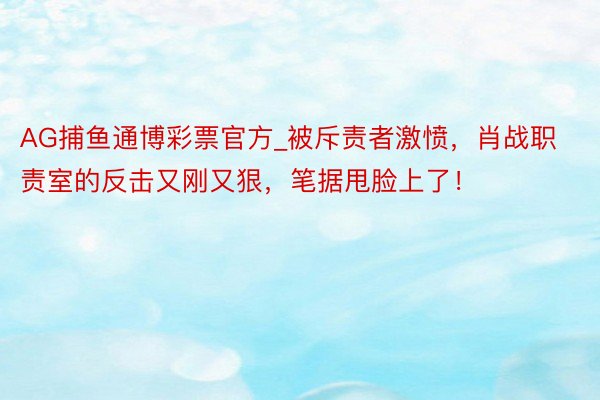 AG捕鱼通博彩票官方_被斥责者激愤，肖战职责室的反击又刚又狠，笔据甩脸上了！